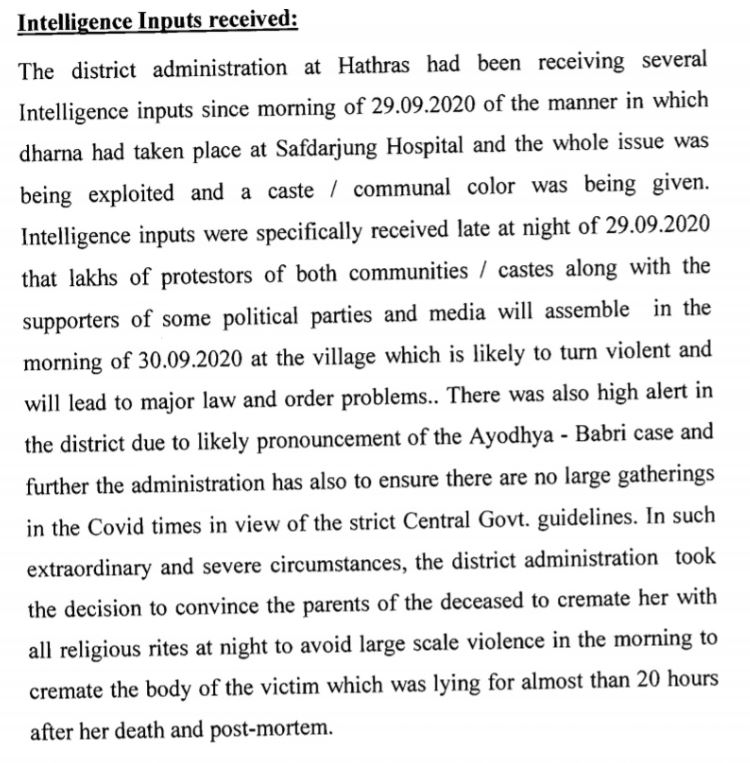 Intelligence Inputs received:

The district administration at Hathras had been receiving several Intelligence inputs since morning of 29.09.2020 of the manner in which dharna had taken place at Safdarjung Hospital and the whole issue was being exploited and a caste / communal color was being given. Intelligence inputs were specifically received late at night of 29.09.2020 that lakhs of protestors of both communities / castes along with the supporters of some political parties and media will assemble in the morning of 30.09.2020 at the village which is likely to turn violent and will lead to major law and order problems.. There was also high alert in the district due to likely pronouncement of the Ayodhya - Babri case and further the administration has also to ensure there are no large gatherings in the Covid times in view of the strict Central Govt. guidelines. In such extraordinary and severe circumstances, the district administration took the decision to convince the parents of the deceased to cremate her with all religious rites at night to avoid large scale violence in the morning to cremate the body of the victim which was lying for almost than 20 hours after her death and post-mortem.